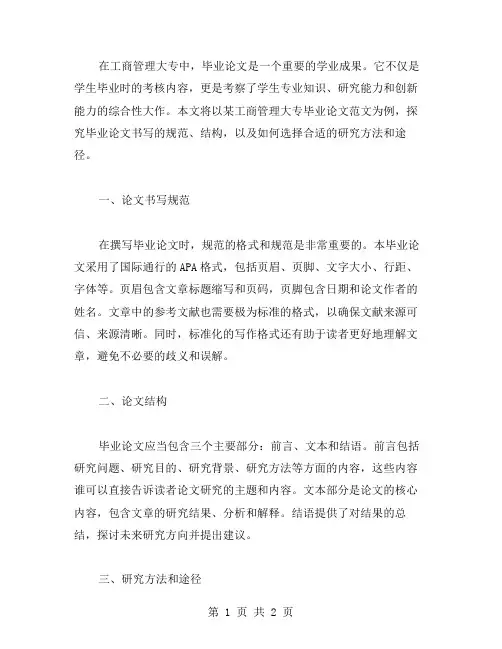 在工商管理大专中，毕业论文是一个重要的学业成果。它不仅是学生毕业时的考核内容，更是考察了学生专业知识、研究能力和创新能力的综合性大作。本文将以某工商管理大专毕业论文范文为例，探究毕业论文书写的规范、结构，以及如何选择合适的研究方法和途径。

一、论文书写规范

在撰写毕业论文时，规范的格式和规范是非常重要的。本毕业论文采用了国际通行的APA格式，包括页眉、页脚、文字大小、行距、字体等。页眉包含文章标题缩写和页码，页脚包含日期和论文作者的姓名。文章中的参考文献也需要极为标准的格式，以确保文献来源可信、来源清晰。同时，标准化的写作格式还有助于读者更好地理解文章，避免不必要的歧义和误解。

二、论文结构

毕业论文应当包含三个主要部分：前言、文本和结语。前言包括研究问题、研究目的、研究背景、研究方法等方面的内容，这些内容谁可以直接告诉读者论文研究的主题和内容。文本部分是论文的核心内容，包含文章的研究结果、分析和解释。结语提供了对结果的总结，探讨未来研究方向并提出建议。

三、研究方法和途径

第 1 页 共 2 页